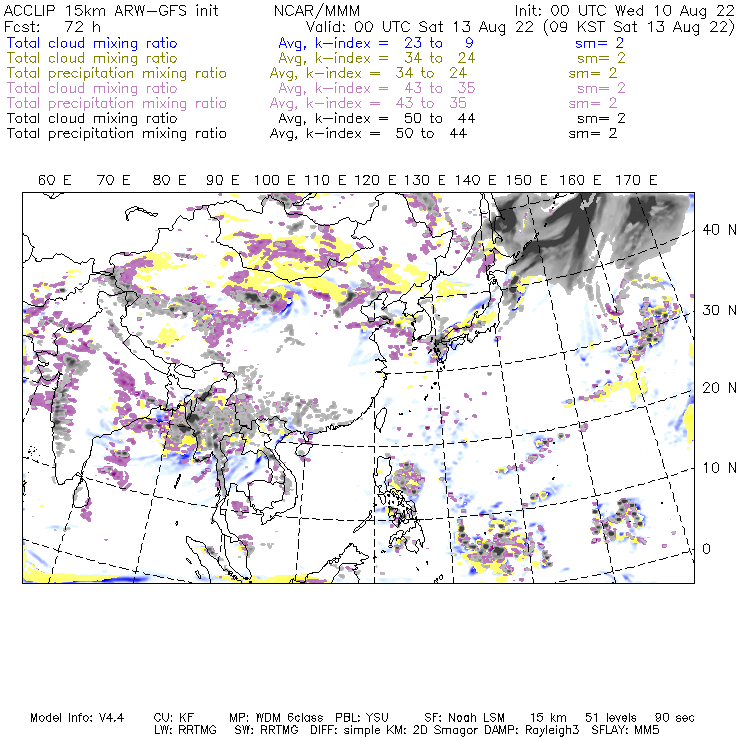 ACCLIP 15km ARW-GFS init NCAR/MMM Init: 00 UTC Wed 10 Aug 22
Fcst: 72 h Valid: 00 UTC Sat 13 Aug 22 (09 KST Sat 13 Aug 22)
Total cloud mixing ratio Avg, k-index = 23 to 9 sm= 2
Total cloud mixing ratio Avg, k-index = 34 to 24 sm= 2
Total precipitation mixing ratio Avg, k-index = 34 to 24 sm= 2
Total cloud mixing ratio Avg, k-index = 43 to 35 sm= 2
Total precipitation mixing ratio Avg, k-index = 43 to 35 sm= 2
Total cloud mixing ratio Avg, k-index = 50 to 44 sm= 2
Total precipitation mixing ratio Avg, k-index = 50 to 44 sm= 2

60 E 70 E 80 E 90 E 100 E 110 E 120 E 130 E 140 E 150 E 160 E 170 E

40 N
30 N
20 N
10 N
0

Model Info: V4.4 CU: KF MP: WDM 6class PBL: YSU SF: Noah LSM 15 km 51 levels 90 sec
LW: RRTMG SW: RRTMG DIFF: simple KM: 2D Smagor DAMP: Rayleigh3 SFLAY: MM5